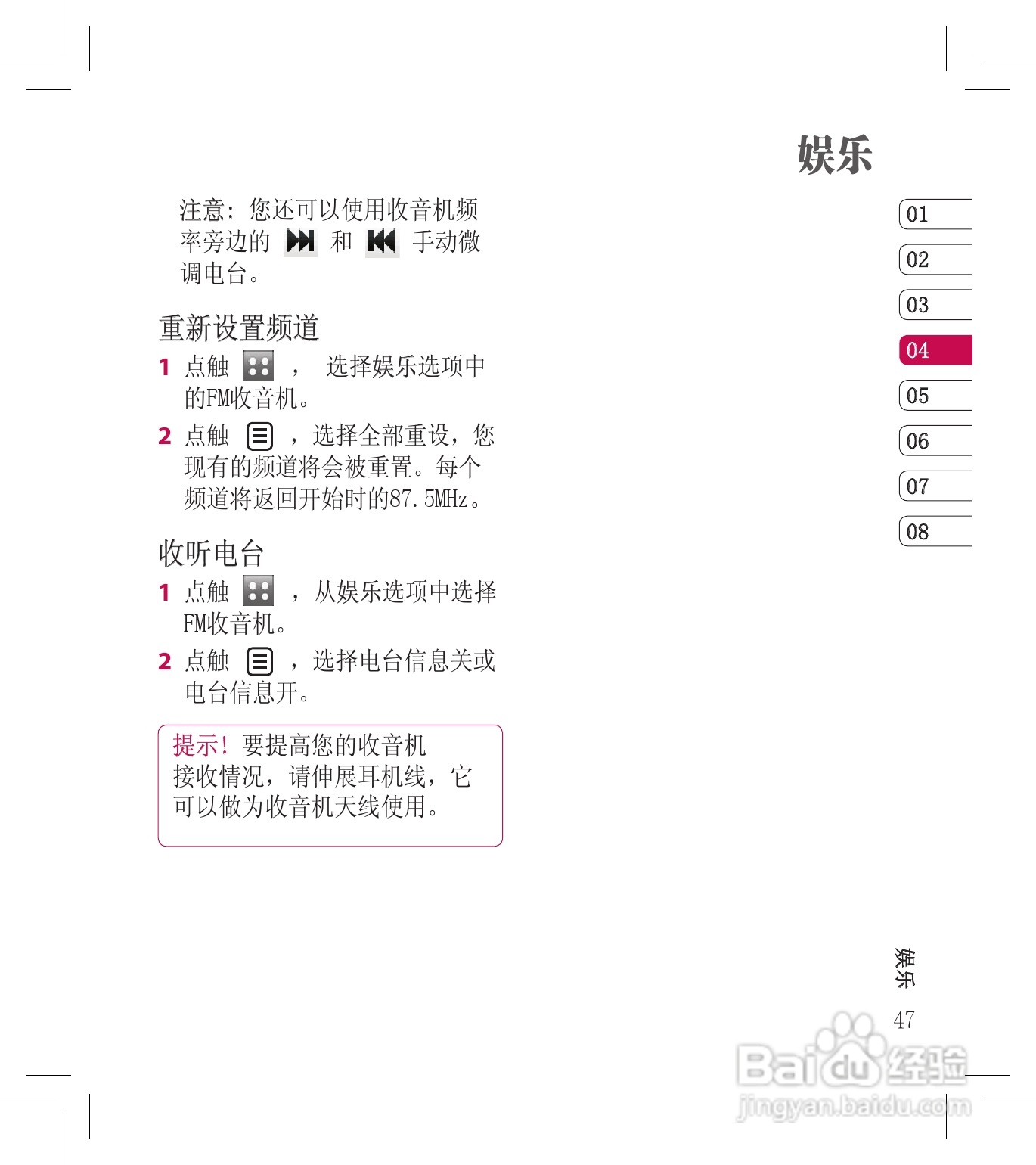 娱乐

注意：您还可以使用收音机频率旁边的 和 手动微调电台。

重新设置频道

1 点触 ， 选择娱乐选项中的FM收音机。

2 点触 ，选择全部重设，您现有的频道将会被重置。每个频道将返回开始时的87.5MHz。

收听电台

1 点触 ，从娱乐选项中选择FM收音机。

2 点触 ，选择电台信息关或电台信息开。

提示！要提高您的收音机接收情况，请伸展耳机线，它可以做为收音机天线使用。

01
02
03
04
05
06
07
08

娱乐
47

Baidu经验
jingyan.baidu.com